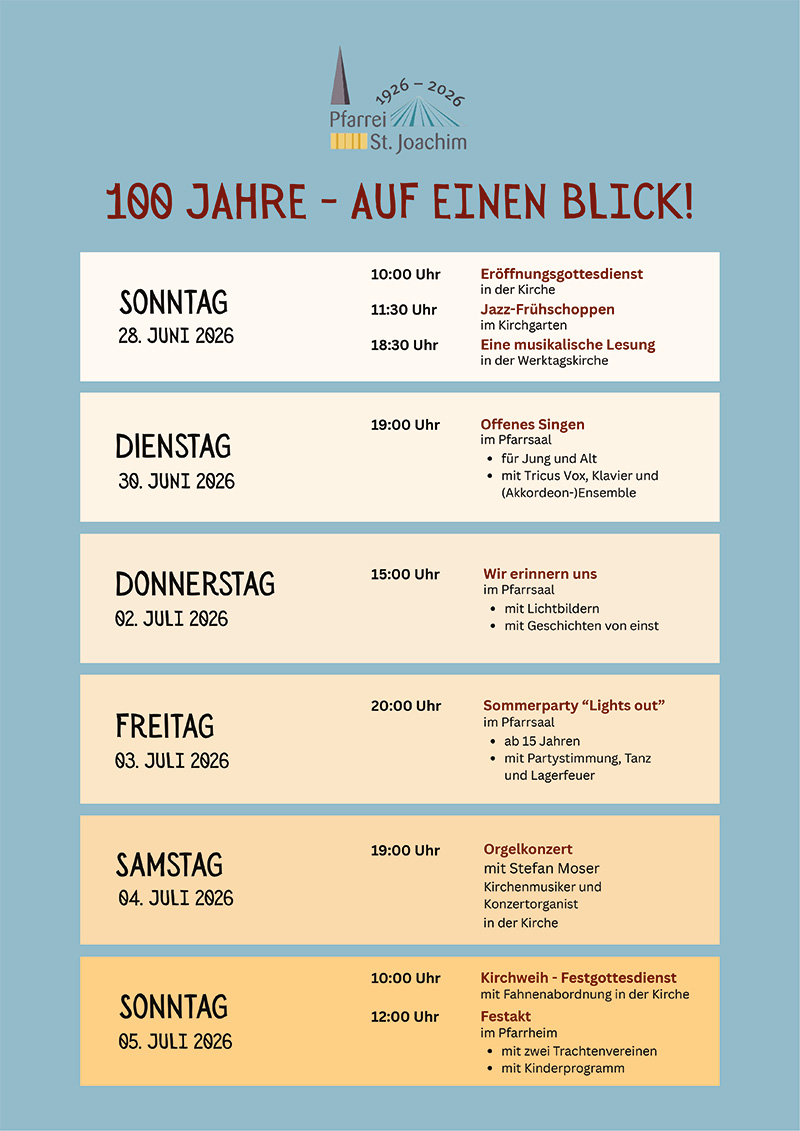 1926 – 2026
Pfarrei
St. Joachim

100 JAHRE - AUF EINEN BLICK!

SONNTAG
28. JUNI 2026

10:00 Uhr
Eröffnungsgottesdienst
in der Kirche

11:30 Uhr
Jazz-Frühschoppen
im Kirchgarten

18:30 Uhr
Eine musikalische Lesung
in der Werktagskirche

DIENSTAG
30. JUNI 2026

19:00 Uhr
Offenes Singen
im Pfarrsaal
• für Jung und Alt
• mit Tricus Vox, Klavier und (Akkordeon-)Ensemble

DONNERSTAG
02. JULI 2026

15:00 Uhr
Wir erinnern uns
im Pfarrsaal
• mit Lichtbildern
• mit Geschichten von einst

FREITAG
03. JULI 2026

20:00 Uhr
Sommerparty "Lights out"
im Pfarrsaal
• ab 15 Jahren
• mit Partystimmung, Tanz und Lagerfeuer

SAMSTAG
04. JULI 2026

19:00 Uhr
Orgelkonzert
mit Stefan Moser
Kirchenmusiker und Konzertorganist
in der Kirche

SONNTAG
05. JULI 2026

10:00 Uhr
Kirchweih - Festgottesdienst
mit Fahnenabordnung in der Kirche

12:00 Uhr
Festakt
im Pfarrheim
• mit zwei Trachtenvereinen
• mit Kinderprogramm